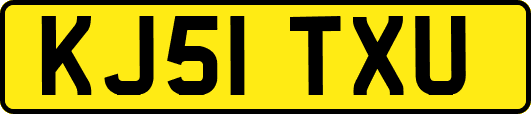 KJ51 TXU